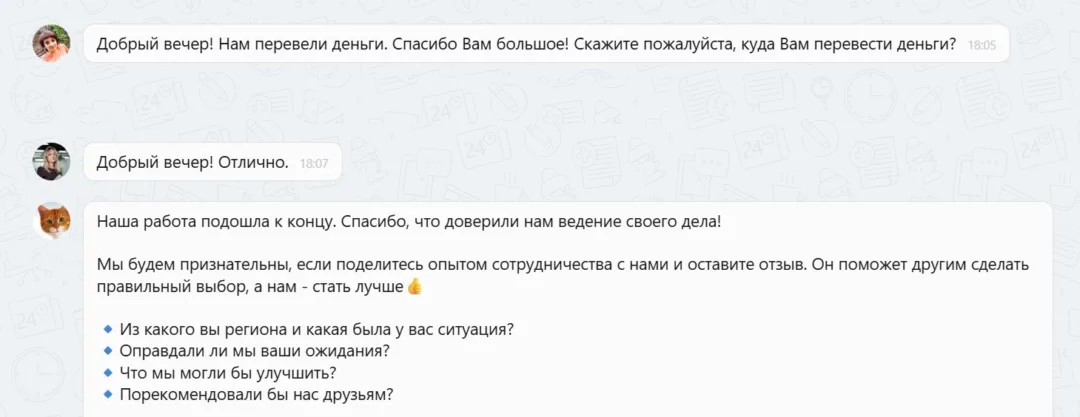 Добрый вечер! Нам перевели деньги. Спасибо Вам большое! Скажите пожалуйста, куда Вам перевести деньги? 18:05

Добрый вечер! Отлично. 18:07

Наша работа подошла к концу. Спасибо, что доверили нам ведение своего дела!

Мы будем признательны, если поделитесь опытом сотрудничества с нами и оставите отзыв. Он поможет другим сделать правильный выбор, а нам - стать лучше👍

🔹 Из какого вы региона и какая была у вас ситуация?
🔹 Оправдали ли мы ваши ожидания?
🔹 Что мы могли бы улучшить?
🔹 Порекомендовали бы нас друзьям?